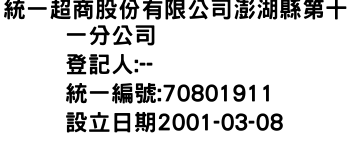 統一超商股份有限公司澎湖縣第十一分公司
登記人:--
統一編號:70801911
設立日期2001-03-08